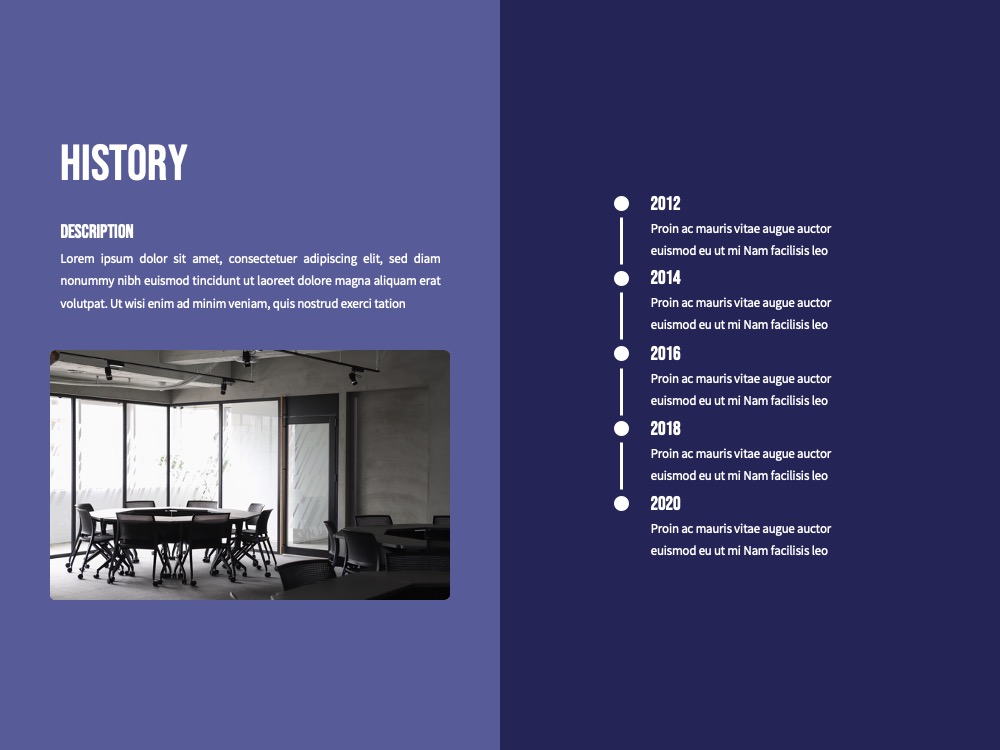 HISTORY

DESCRIPTION

Lorem ipsum dolor sit amet, consectetuer adipiscing elit, sed diam nonummy nibh euismod tincidunt ut laoreet dolore magna aliquam erat volutpat. Ut wisi enim ad minim veniam, quis nostrud exerci tation

2012
Proin ac mauris vitae augue auctor euismod eu ut mi Nam facilisis leo

2014
Proin ac mauris vitae augue auctor euismod eu ut mi Nam facilisis leo

2016
Proin ac mauris vitae augue auctor euismod eu ut mi Nam facilisis leo

2018
Proin ac mauris vitae augue auctor euismod eu ut mi Nam facilisis leo

2020
Proin ac mauris vitae augue auctor euismod eu ut mi Nam facilisis leo